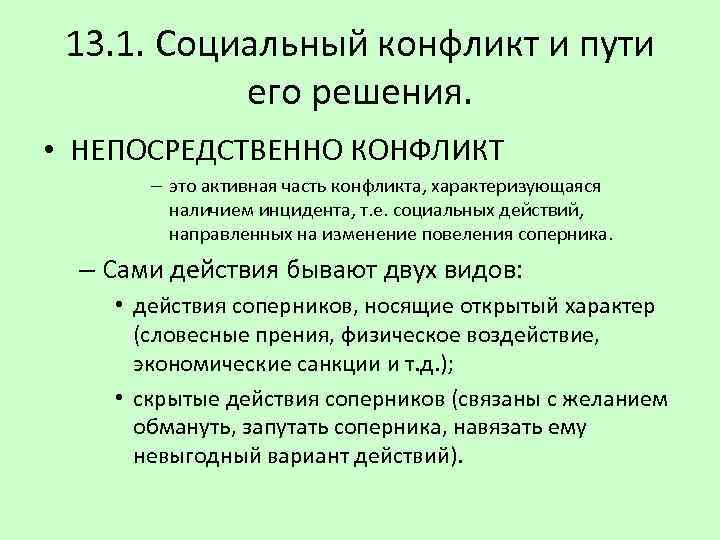 13.1. Социальный конфликт и пути его решения.

• НЕПОСРЕДСТВЕННО КОНФЛИКТ

– это активная часть конфликта, характеризующаяся наличием инцидента, т.е. социальных действий, направленных на изменение повеления соперника.

– Сами действия бывают двух видов:

• действия соперников, носящие открытый характер (словесные прения, физическое воздействие, экономические санкции и т.д.);

• скрытые действия соперников (связаны с желанием обмануть, запутать соперника, навязать ему невыгодный вариант действий).